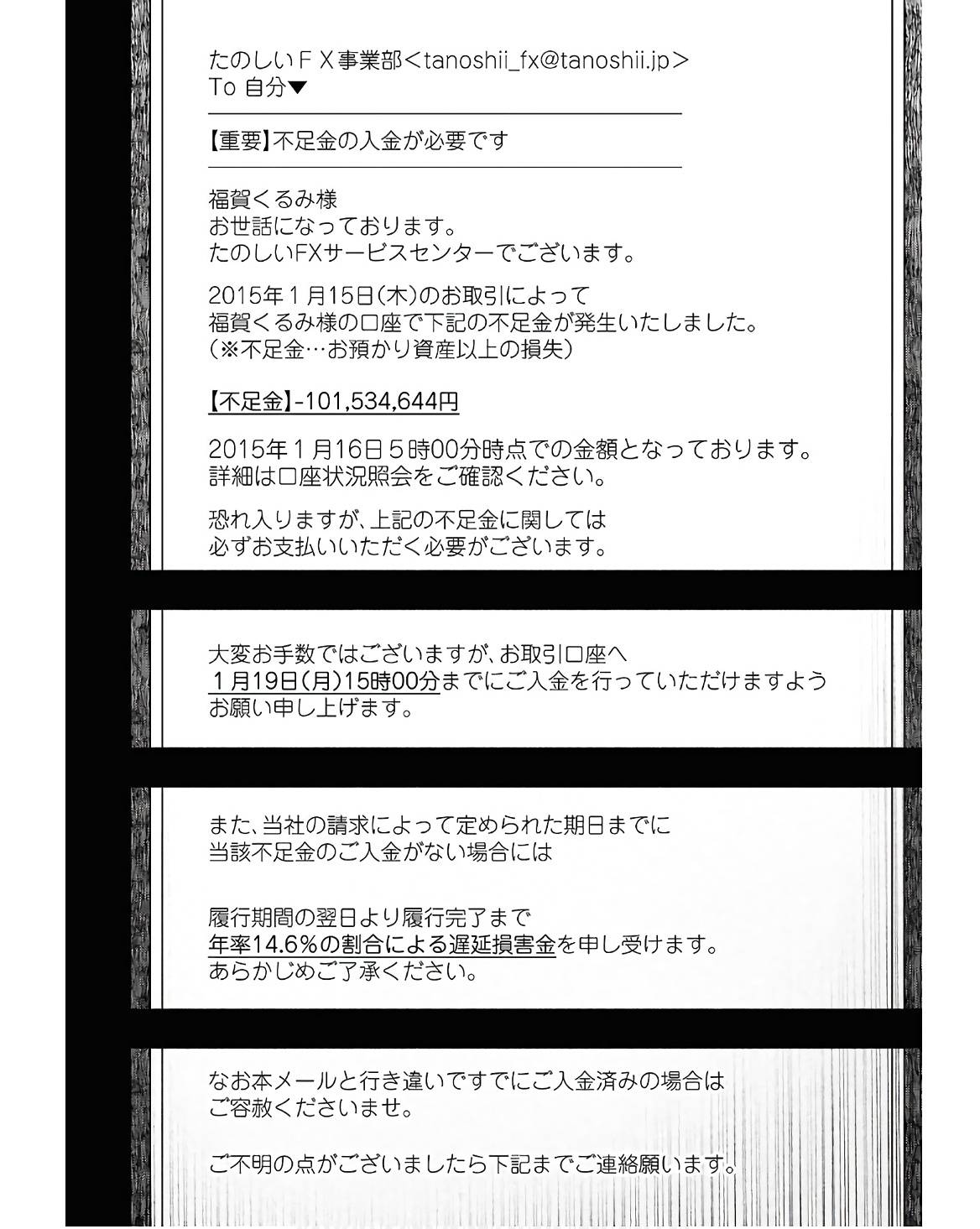 たのしいＦＸ事業部<tanoshii_fx@tanoshii.jp>
To 自分▼

【重要】不足金の入金が必要です

福賀くるみ様
お世話になっております。
たのしいFXサービスセンターでございます。

2015年１月15日(木)のお取引によって
福賀くるみ様の口座で下記の不足金が発生いたしました。
（※不足金…お預かり資産以上の損失）

【不足金】-101,534,644円

2015年１月16日５時00分時点での金額となっております。
詳細は口座状況照会をご確認ください。

恐れ入りますが、上記の不足金に関しては
必ずお支払いいただく必要がございます。

大変お手数ではございますが、お取引口座へ
１月19日(月)15時00分までにご入金を行っていただけますよう
お願い申し上げます。

また、当社の請求によって定められた期日までに
当該不足金のご入金がない場合には

履行期間の翌日より履行完了まで
年率14.6％の割合による遅延損害金を申し受けます。
あらかじめご了承ください。

なお本メールと行き違いですでにご入金済みの場合は
ご容赦くださいませ。

ご不明の点がございましたら下記までご連絡願います。